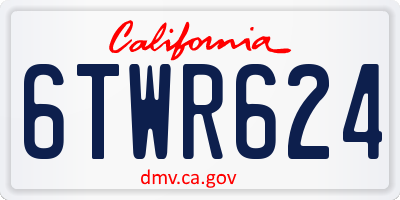 California

6TWR624

dmv.ca.gov